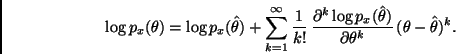 $\log p_x(\theta) = \log p_x(\hat{\theta}) + \sum_{k=1}^{\infty} \frac{1}{k!} \frac{\partial^k \log p_x(\hat{\theta})}{\partial \theta^k} (\theta - \hat{\theta})^k.$